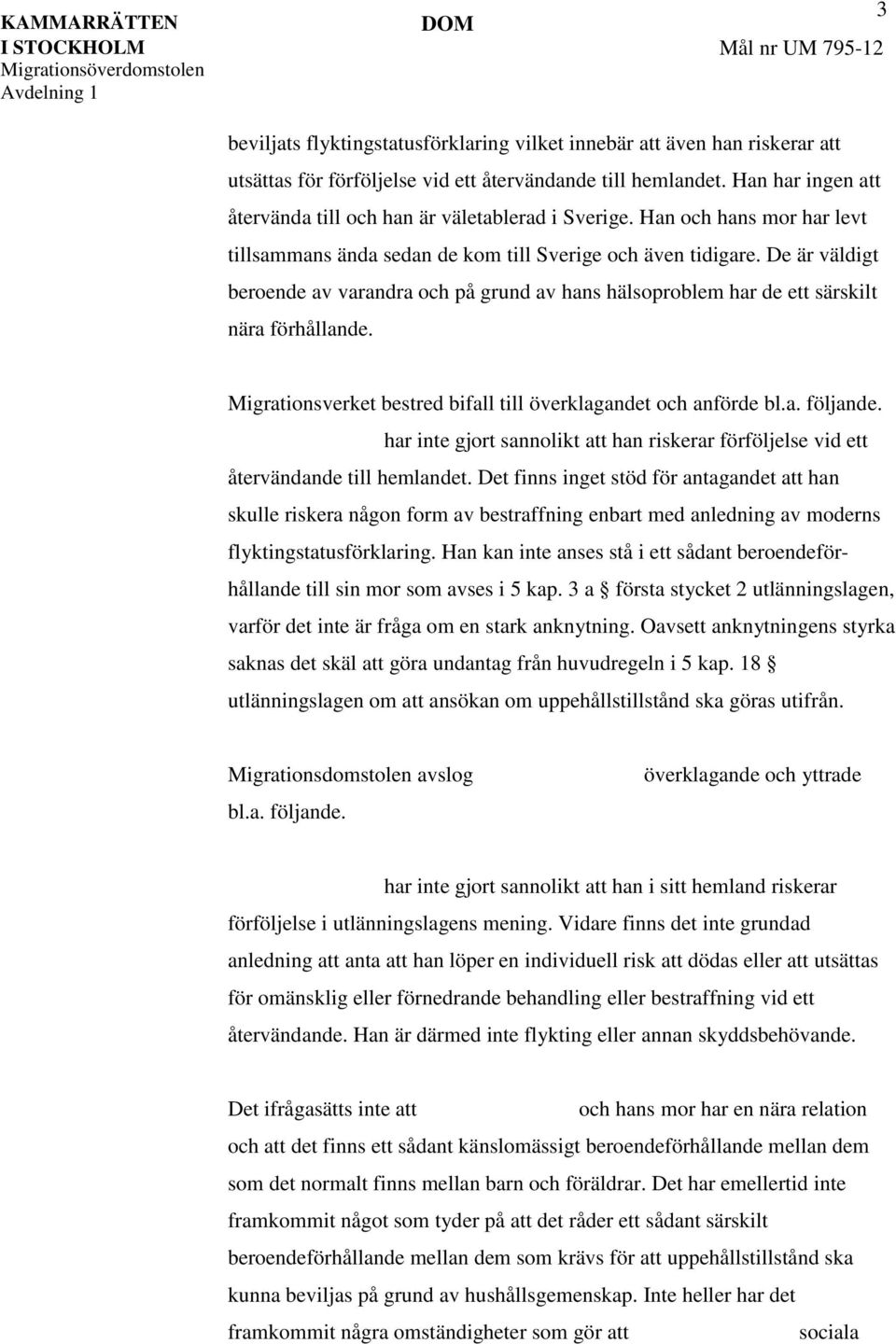 KAMMARRÄTTEN I STOCKHOLM
Migrationsöverdomstolen
Avdelning 1

DOM

3

Mål nr UM 795-12

beviljats flyktingstatusförklaring vilket innebär att även han riskerar att utsättas för förföljelse vid ett återvändande till hemlandet. Han har ingen att återvända till och han är väletablerad i Sverige. Han och hans mor har levt tillsammans ända sedan de kom till Sverige och även tidigare. De är väldigt beroende av varandra och på grund av hans hälsoproblem har de ett särskilt nära förhållande.

Migrationsverket bestred bifall till överklagandet och anförde bl.a. följande. har inte gjort sannolikt att han riskerar förföljelse vid ett återvändande till hemlandet. Det finns inget stöd för antagandet att han skulle riskera någon form av bestraffning enbart med anledning av moderns flyktingstatusförklaring. Han kan inte anses stå i ett sådant beroendeförhållande till sin mor som avses i 5 kap. 3 a § första stycket 2 utlänningslagen, varför det inte är fråga om en stark anknytning. Oavsett anknytningens styrka saknas det skäl att göra undantag från huvudregeln i 5 kap. 18 § utlänningslagen om att ansökan om uppehållstillstånd ska göras utifrån.

Migrationsdomstolen avslog överklagande och yttrade bl.a. följande.

har inte gjort sannolikt att han i sitt hemland riskerar förföljelse i utlänningslagens mening. Vidare finns det inte grundad anledning att anta att han löper en individuell risk att dödas eller att utsättas för omänsklig eller förnedrande behandling eller bestraffning vid ett återvändande. Han är därmed inte flykting eller annan skyddsbehövande.

Det ifrågasätts inte att och hans mor har en nära relation och att det finns ett sådant känslomässigt beroendeförhållande mellan dem som det normalt finns mellan barn och föräldrar. Det har emellertid inte framkommit något som tyder på att det råder ett sådant särskilt beroendeförhållande mellan dem som krävs för att uppehållstillstånd ska kunna beviljas på grund av hushållsgemenskap. Inte heller har det framkommit några omständigheter som gör att sociala